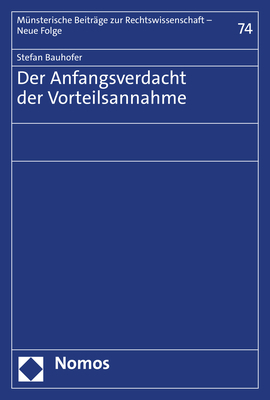 Münsterische Beiträge zur Rechtswissenschaft – Neue Folge

74

Stefan Bauhofer

Der Anfangsverdacht der Vorteilsannahme

Nomos